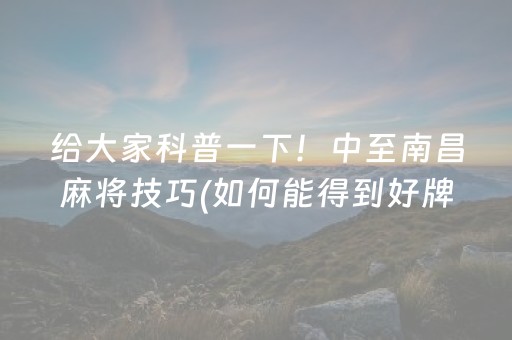 给大家科普一下！中至南昌麻将技巧(如何能得到好牌